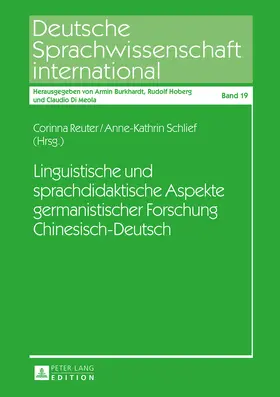 Deutsche Sprachwissenschaft international

Herausgegeben von Armin Burkhardt, Rudolf Hoberg und Claudio Di Meola

Band 19

Corinna Reuter / Anne-Kathrin Schlief (Hrsg.)

Linguistische und sprachdidaktische Aspekte germanistischer Forschung Chinesisch-Deutsch

PETER LANG EDITION